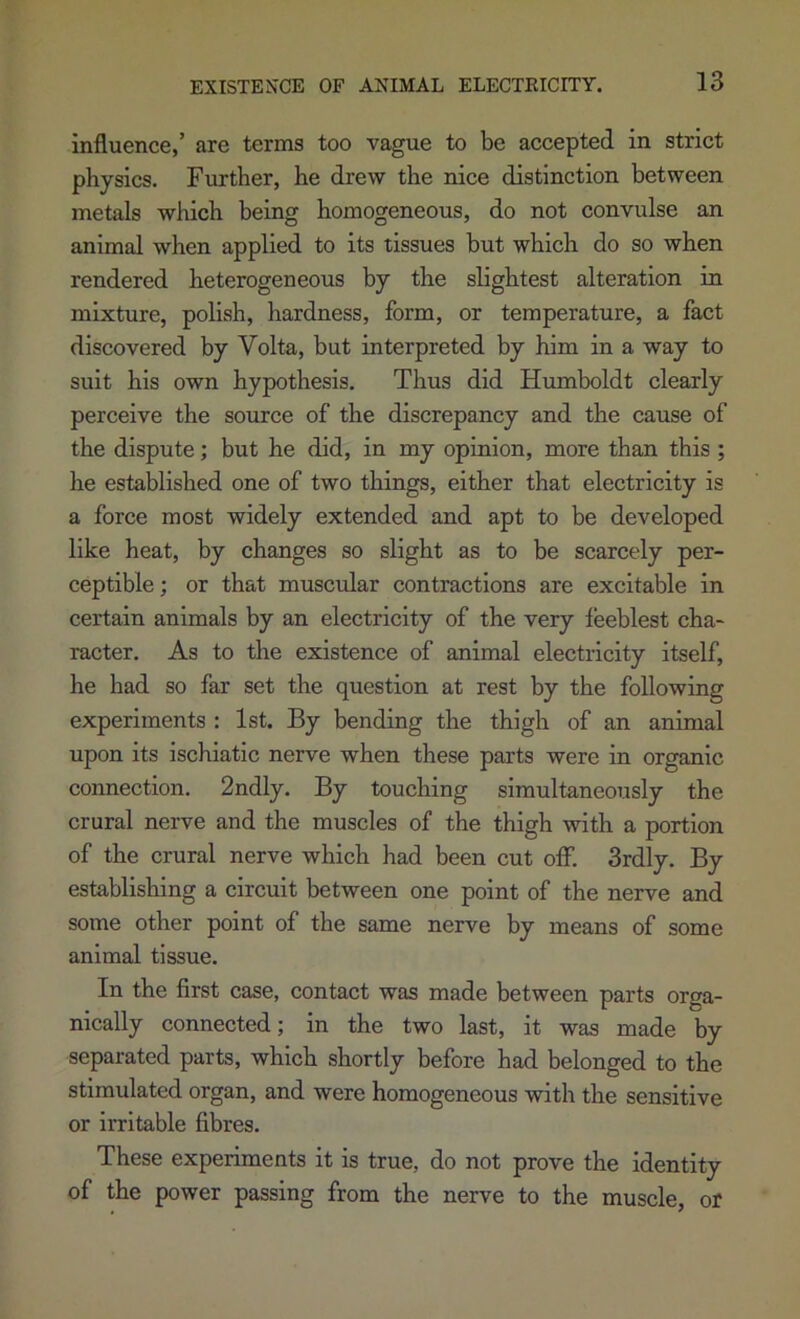 EXISTENCE OF ANIMAL ELECTRICITY. 13

influence,' are terms too vague to be accepted in strict physics. Further, he drew the nice distinction between metals which being homogeneous, do not convulse an animal when applied to its tissues but which do so when rendered heterogeneous by the slightest alteration in mixture, polish, hardness, form, or temperature, a fact discovered by Volta, but interpreted by him in a way to suit his own hypothesis. Thus did Humboldt clearly perceive the source of the discrepancy and the cause of the dispute; but he did, in my opinion, more than this; he established one of two things, either that electricity is a force most widely extended and apt to be developed like heat, by changes so slight as to be scarcely perceptible; or that muscular contractions are excitable in certain animals by an electricity of the very feeblest character. As to the existence of animal electricity itself, he had so far set the question at rest by the following experiments: 1st. By bending the thigh of an animal upon its ischiatic nerve when these parts were in organic connection. 2ndly. By touching simultaneously the crural nerve and the muscles of the thigh with a portion of the crural nerve which had been cut off. 3rdly. By establishing a circuit between one point of the nerve and some other point of the same nerve by means of some animal tissue.

In the first case, contact was made between parts organically connected; in the two last, it was made by separated parts, which shortly before had belonged to the stimulated organ, and were homogeneous with the sensitive or irritable fibres.

These experiments it is true, do not prove the identity of the power passing from the nerve to the muscle, or